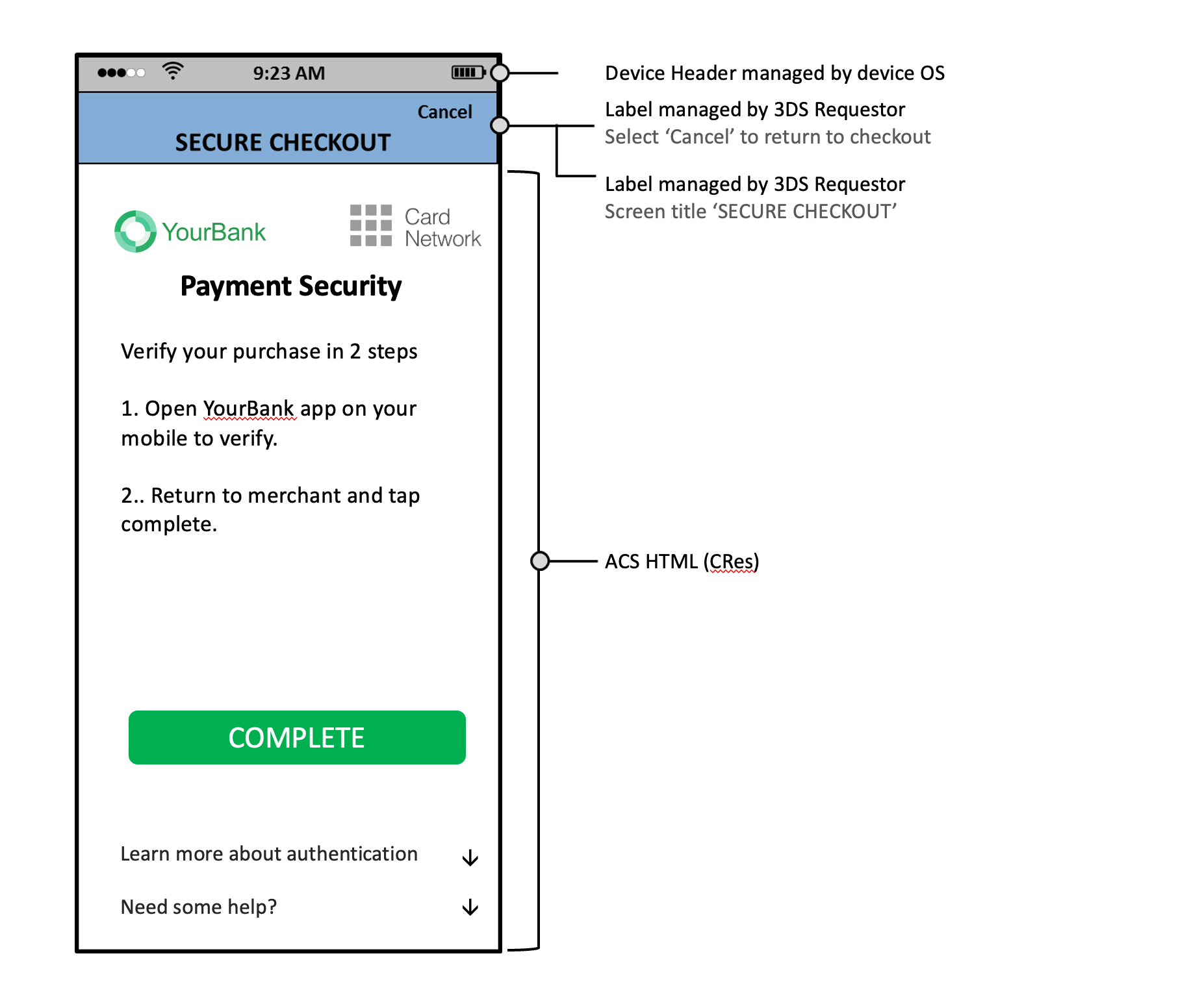 9:23 AM

Cancel

SECURE CHECKOUT

YourBank

Card Network

Payment Security

Verify your purchase in 2 steps

1. Open YourBank app on your mobile to verify.

2.. Return to merchant and tap complete.

COMPLETE

Learn more about authentication

Need some help?

Device Header managed by device OS

Label managed by 3DS Requestor
Select ‘Cancel’ to return to checkout

Label managed by 3DS Requestor
Screen title ‘SECURE CHECKOUT’

ACS HTML (CRes)